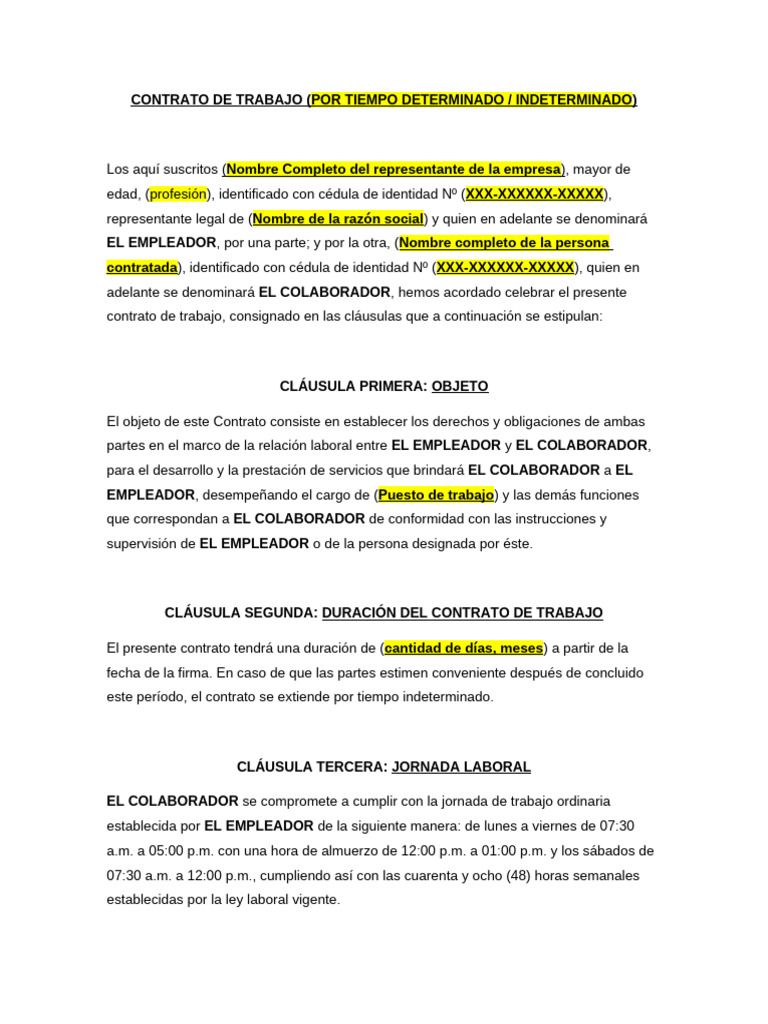 CONTRATO DE TRABAJO (POR TIEMPO DETERMINADO / INDETERMINADO)

Los aquí suscritos (Nombre Completo del representante de la empresa), mayor de edad, (profesión), identificado con cédula de identidad Nº (XXX-XXXXXX-XXXXX), representante legal de (Nombre de la razón social) y quien en adelante se denominará EL EMPLEADOR, por una parte; y por la otra, (Nombre completo de la persona contratada), identificado con cédula de identidad Nº (XXX-XXXXXX-XXXXX), quien en adelante se denominará EL COLABORADOR, hemos acordado celebrar el presente contrato de trabajo, consignado en las cláusulas que a continuación se estipulan:

CLÁUSULA PRIMERA: OBJETO

El objeto de este Contrato consiste en establecer los derechos y obligaciones de ambas partes en el marco de la relación laboral entre EL EMPLEADOR y EL COLABORADOR, para el desarrollo y la prestación de servicios que brindará EL COLABORADOR a EL EMPLEADOR, desempeñando el cargo de (Puesto de trabajo) y las demás funciones que correspondan a EL COLABORADOR de conformidad con las instrucciones y supervisión de EL EMPLEADOR o de la persona designada por éste.

CLÁUSULA SEGUNDA: DURACIÓN DEL CONTRATO DE TRABAJO

El presente contrato tendrá una duración de (cantidad de días, meses) a partir de la fecha de la firma. En caso de que las partes estimen conveniente después de concluido este período, el contrato se extiende por tiempo indeterminado.

CLÁUSULA TERCERA: JORNADA LABORAL

EL COLABORADOR se compromete a cumplir con la jornada de trabajo ordinaria establecida por EL EMPLEADOR de la siguiente manera: de lunes a viernes de 07:30 a.m. a 05:00 p.m. con una hora de almuerzo de 12:00 p.m. a 01:00 p.m. y los sábados de 07:30 a.m. a 12:00 p.m., cumpliendo así con las cuarenta y ocho (48) horas semanales establecidas por la ley laboral vigente.